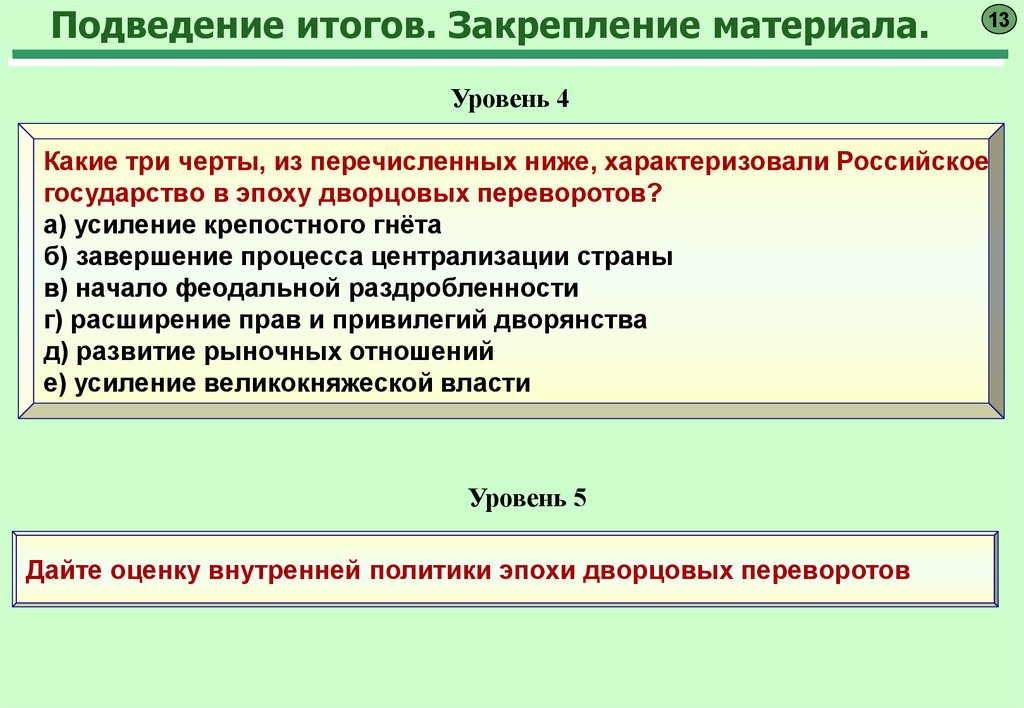 Подведение итогов. Закрепление материала.

13

Уровень 4

Какие три черты, из перечисленных ниже, характеризовали Российское государство в эпоху дворцовых переворотов?
а) усиление крепостного гнёта
б) завершение процесса централизации страны
в) начало феодальной раздробленности
г) расширение прав и привилегий дворянства
д) развитие рыночных отношений
е) усиление великокняжеской власти

Уровень 5

Дайте оценку внутренней политики эпохи дворцовых переворотов